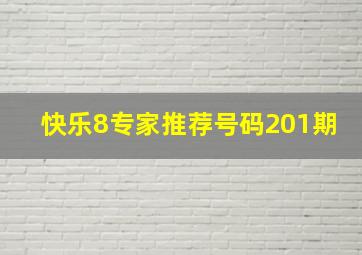 快乐8专家推荐号码201期